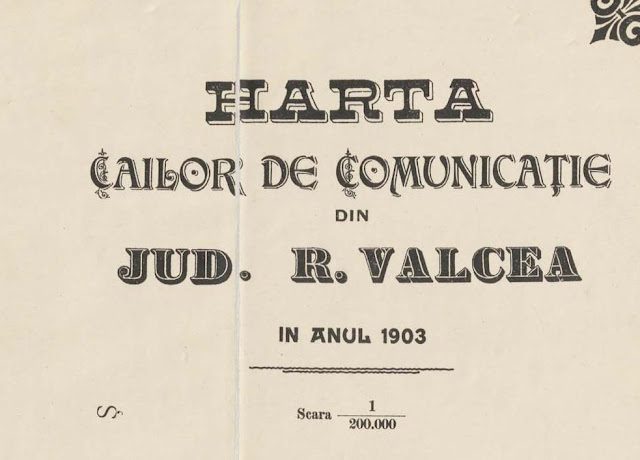 HARTA
CAILOR DE COMUNICAȚIE
DIN
JUD. R. VALCEA

IN ANUL 1903

Scara $\frac{1}{200.000}$